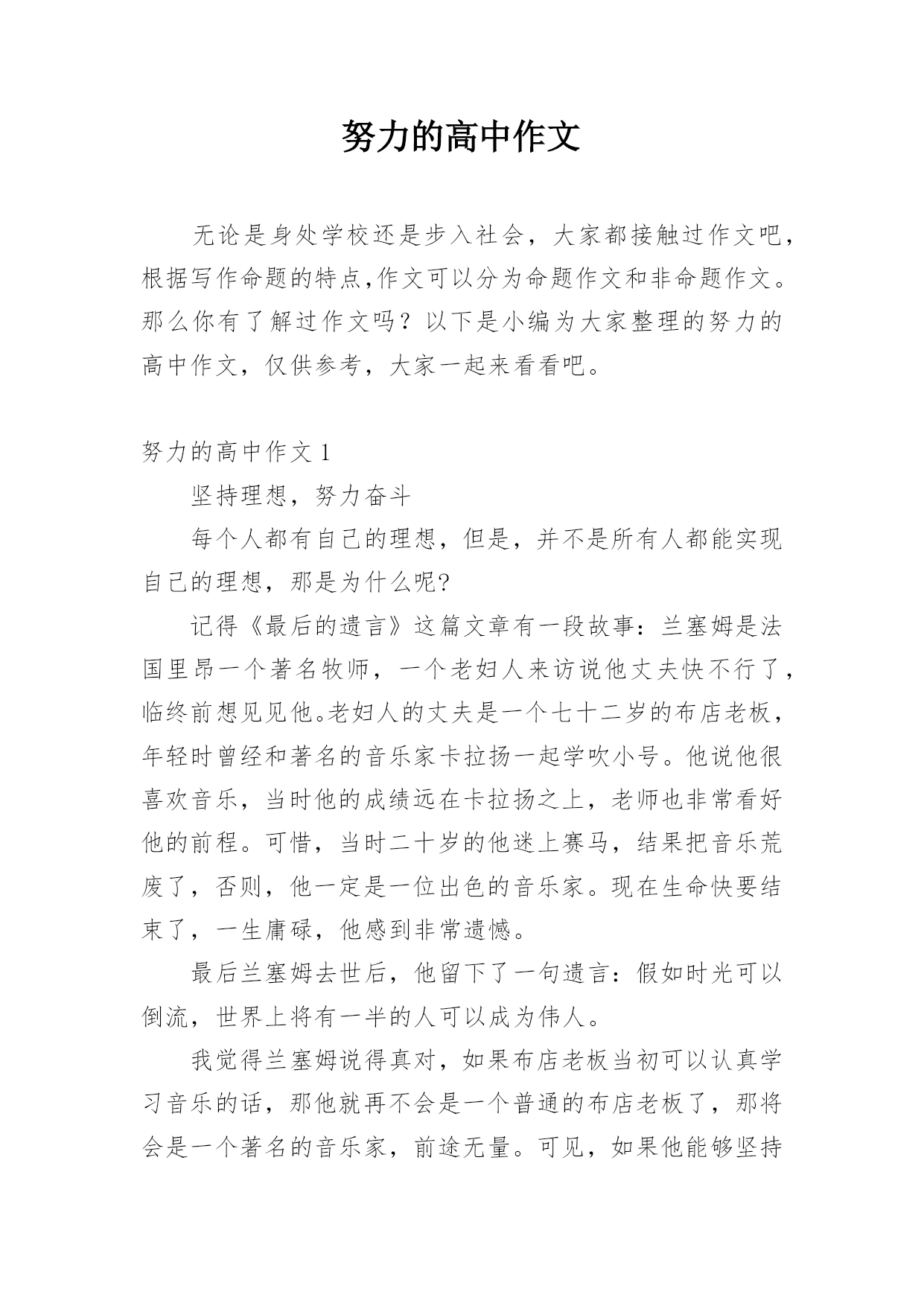 努力的高中作文

无论是身处学校还是步入社会，大家都接触过作文吧，根据写作命题的特点,作文可以分为命题作文和非命题作文。那么你有了解过作文吗？以下是小编为大家整理的努力的高中作文，仅供参考，大家一起来看看吧。

努力的高中作文 1

坚持理想，努力奋斗

每个人都有自己的理想，但是，并不是所有人都能实现自己的理想，那是为什么呢?

记得《最后的遗言》这篇文章有一段故事：兰塞姆是法国里昂一个著名牧师，一个老妇人来访说他丈夫快不行了，临终前想见见他。老妇人的丈夫是一个七十二岁的布店老板，年轻时曾经和著名的音乐家卡拉扬一起学吹小号。他说他很喜欢音乐，当时他的成绩远在卡拉扬之上，老师也非常看好他的前程。可惜，当时二十岁的他迷上赛马，结果把音乐荒废了，否则，他一定是一位出色的音乐家。现在生命快要结束了，一生庸碌，他感到非常遗憾。

最后兰塞姆去世后，他留下了一句遗言：假如时光可以倒流，世界上将有一半的人可以成为伟人。

我觉得兰塞姆说得真对，如果布店老板当初可以认真学习音乐的话，那他就再不会是一个普通的布店老板了，那将会是一个著名的音乐家，前途无量。可见，如果他能够坚持